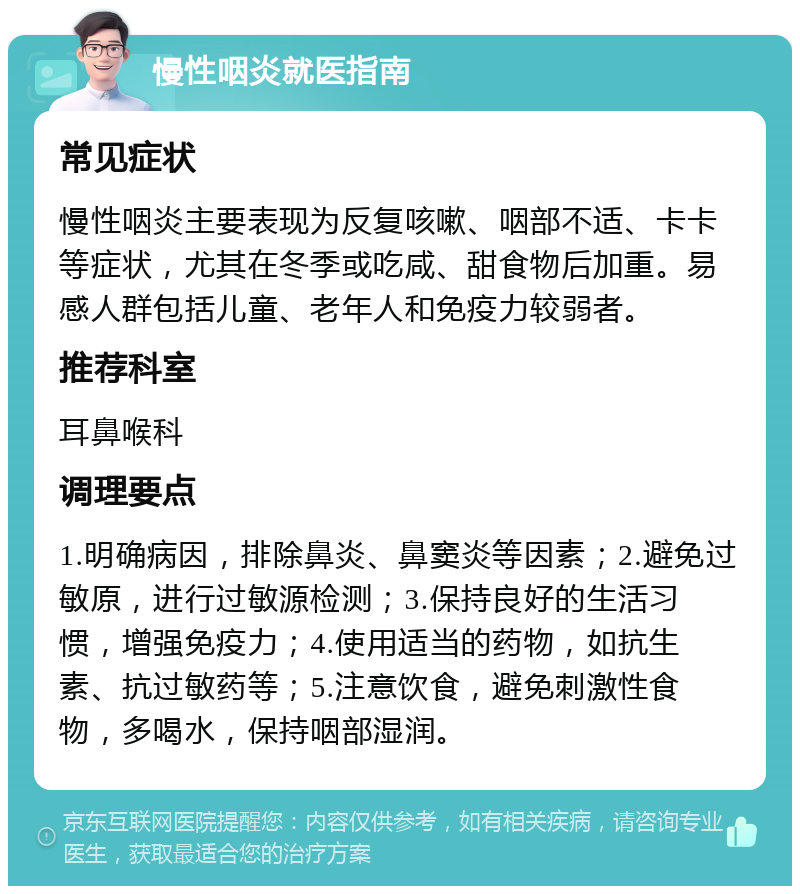 慢性咽炎就医指南

常见症状

慢性咽炎主要表现为反复咳嗽、咽部不适、卡卡等症状，尤其在冬季或吃咸、甜食物后加重。易感人群包括儿童、老年人和免疫力较弱者。

推荐科室

耳鼻喉科

调理要点

1.明确病因，排除鼻炎、鼻窦炎等因素；2.避免过敏原，进行过敏源检测；3.保持良好的生活习惯，增强免疫力；4.使用适当的药物，如抗生素、抗过敏药等；5.注意饮食，避免刺激性食物，多喝水，保持咽部湿润。

京东互联网医院提醒您：内容仅供参考，如有相关疾病，请咨询专业医生，获取最适合您的治疗方案